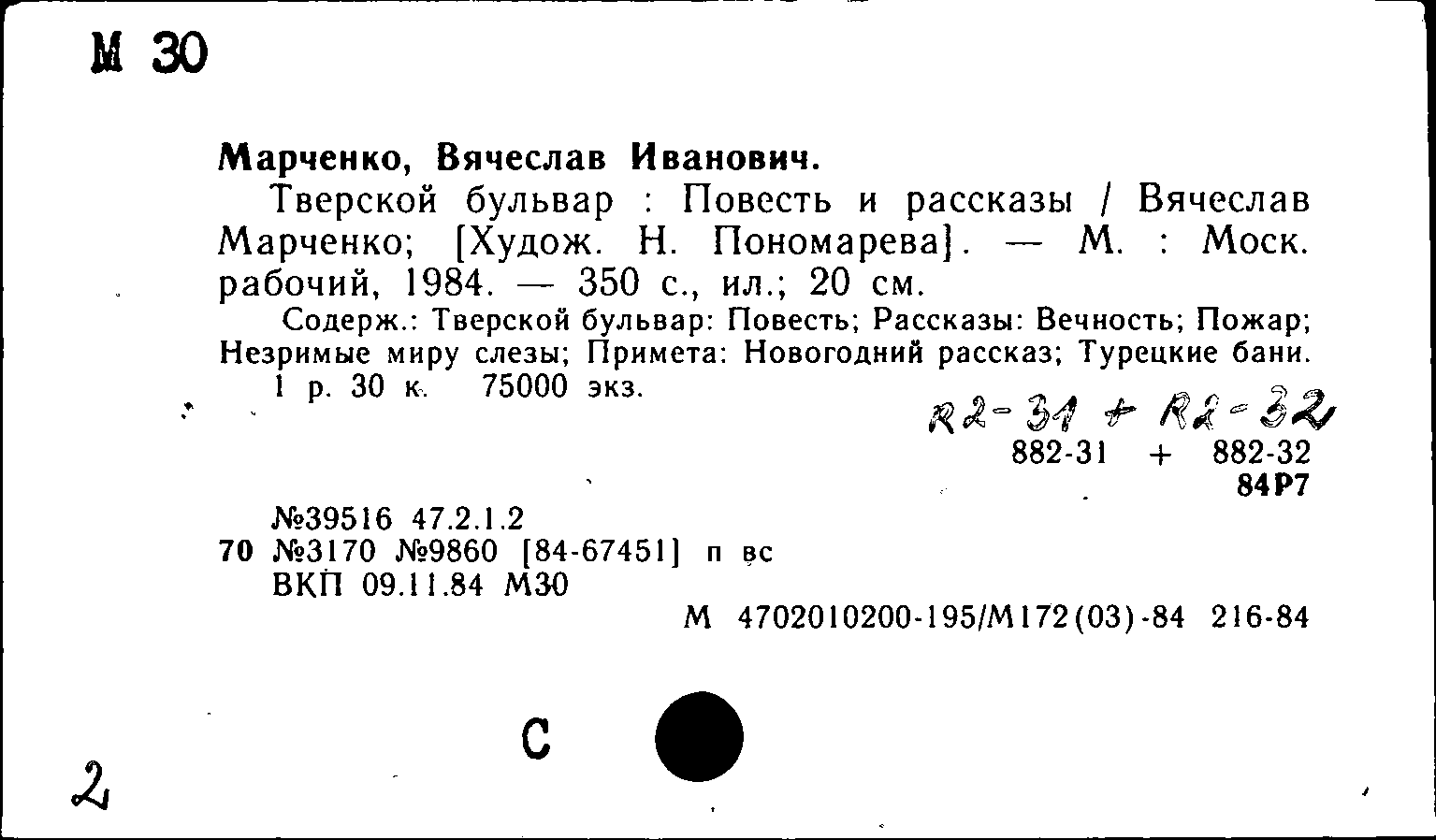 М 30

Марченко, Вячеслав Иванович.

Тверской бульвар : Повесть и рассказы / Вячеслав Марченко; [Худож. Н. Пономарева]. — М. : Моск. рабочий, 1984. — 350 с., ил.; 20 см.

Содерж.: Тверской бульвар: Повесть; Рассказы: Вечность; Пожар; Незримые миру слезы; Примета: Новогодний рассказ; Турецкие бани.

1 р. 30 к. 75000 экз.

R2-31 + R2-32
882-31 + 882-32
84Р7

№39516 47.2.1.2
70 №3170 №9860 [84-67451] п вс
ВКП 09.11.84 М30

М 4702010200-195/М172(03)-84 216-84

С

2